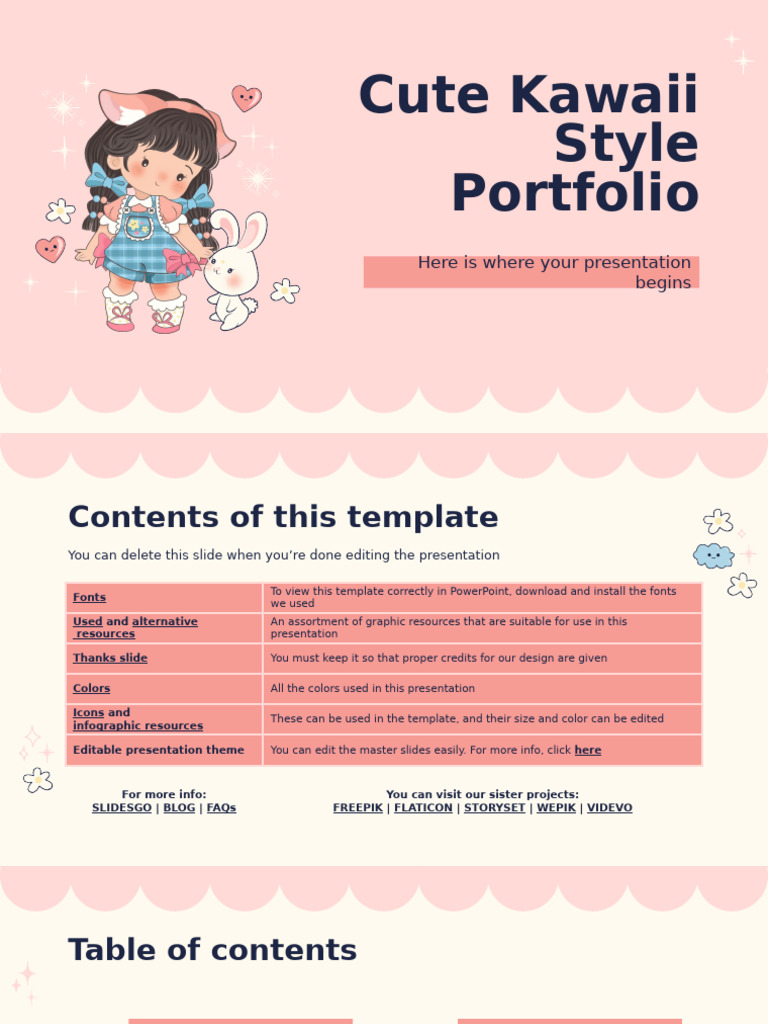 Cute Kawaii Style Portfolio

Here is where your presentation begins

Contents of this template

You can delete this slide when you're done editing the presentation

| Fonts | To view this template correctly in PowerPoint, download and install the fonts we used |
|---|---|
| Used and alternative resources | An assortment of graphic resources that are suitable for use in this presentation |
| Thanks slide | You must keep it so that proper credits for our design are given |
| Colors | All the colors used in this presentation |
| Icons and infographic resources | These can be used in the template, and their size and color can be edited |
| Editable presentation theme | You can edit the master slides easily. For more info, click here |

For more info:
SLIDESGO | BLOG | FAQs

You can visit our sister projects:
FREEPIK | FLATICON | STORYSET | WEPIK | VIDEVO

Table of contents